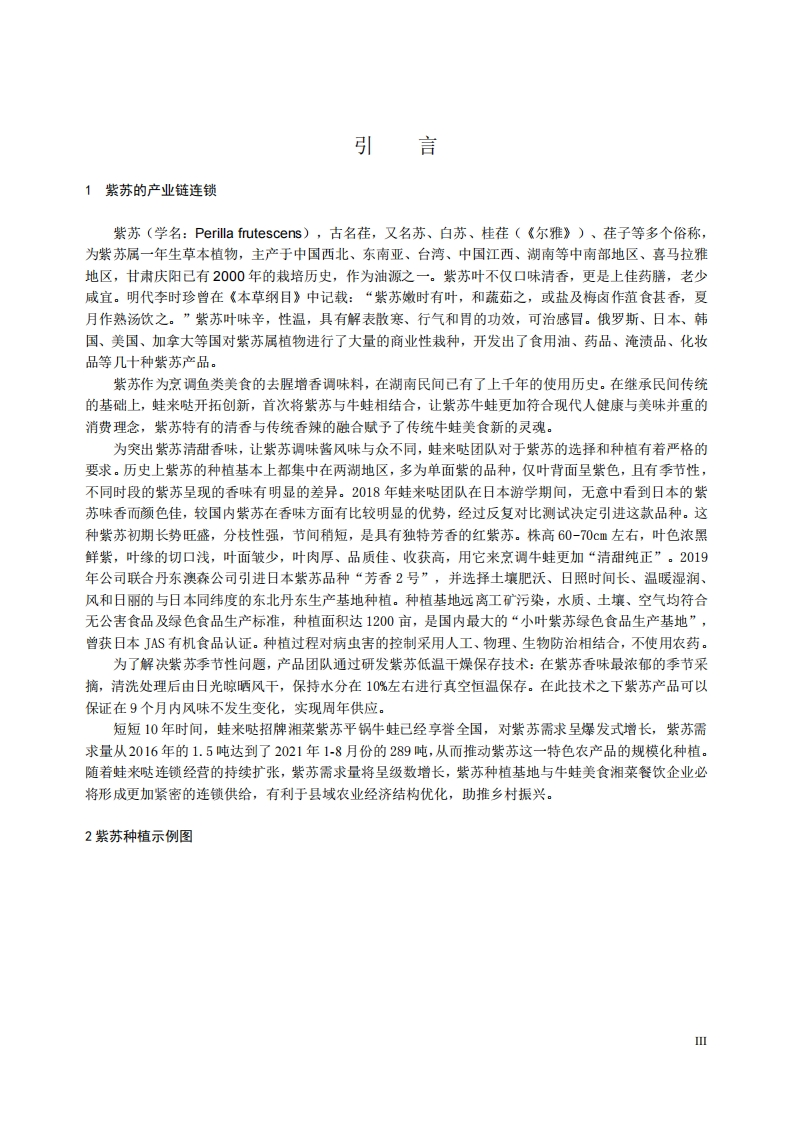 引　言

1　紫苏的产业链连锁

紫苏（学名：Perilla frutescens），古名荏，又名苏、白苏、桂荏（《尔雅》）、荏子等多个俗称，为紫苏属一年生草本植物，主产于中国西北、东南亚、台湾、中国江西、湖南等中南部地区、喜马拉雅地区，甘肃庆阳已有2000年的栽培历史，作为油源之一。紫苏叶不仅口味清香，更是上佳药膳，老少咸宜。明代李时珍曾在《本草纲目》中记载："紫苏嫩时有叶，和蔬茹之，或盐及梅卤作菹食甚香，夏月作熟汤饮之。"紫苏叶味辛，性温，具有解表散寒、行气和胃的功效，可治感冒。俄罗斯、日本、韩国、美国、加拿大等国对紫苏属植物进行了大量的商业性栽种，开发出了食用油、药品、淹渍品、化妆品等几十种紫苏产品。

紫苏作为烹调鱼类美食的去腥增香调味料，在湖南民间已有了上千年的使用历史。在继承民间传统的基础上，蛙来哒开拓创新，首次将紫苏与牛蛙相结合，让紫苏牛蛙更加符合现代人健康与美味并重的消费理念，紫苏特有的清香与传统香辣的融合赋予了传统牛蛙美食新的灵魂。

为突出紫苏清甜香味，让紫苏调味酱风味与众不同，蛙来哒团队对于紫苏的选择和种植有着严格的要求。历史上紫苏的种植基本上都集中在两湖地区，多为单面紫的品种，仅叶背面呈紫色，且有季节性，不同时段的紫苏呈现的香味有明显的差异。2018年蛙来哒团队在日本游学期间，无意中看到日本的紫苏味香而颜色佳，较国内紫苏在香味方面有比较明显的优势，经过反复对比测试决定引进这款品种。这种紫苏初期长势旺盛，分枝性强，节间稍短，是具有独特芳香的红紫苏。株高60-70cm左右，叶色浓黑鲜紫，叶缘的切口浅，叶面皱少，叶肉厚、品质佳、收获高，用它来烹调牛蛙更加"清甜纯正"。2019年公司联合丹东澳森公司引进日本紫苏品种"芳香２号"，并选择土壤肥沃、日照时间长、温暖湿润、风和日丽的与日本同纬度的东北丹东生产基地种植。种植基地远离工矿污染，水质、土壤、空气均符合无公害食品及绿色食品生产标准，种植面积达1200亩，是国内最大的"小叶紫苏绿色食品生产基地"，曾获日本JAS有机食品认证。种植过程对病虫害的控制采用人工、物理、生物防治相结合，不使用农药。

为了解决紫苏季节性问题，产品团队通过研发紫苏低温干燥保存技术：在紫苏香味最浓郁的季节采摘，清洗处理后由日光晾晒风干，保持水分在10%左右进行真空恒温保存。在此技术之下紫苏产品可以保证在9个月内风味不发生变化，实现周年供应。

短短10年时间，蛙来哒招牌湘菜紫苏平锅牛蛙已经享誉全国，对紫苏需求呈爆发式增长，紫苏需求量从2016年的1.5吨达到了2021年1-8月份的289吨，从而推动紫苏这一特色农产品的规模化种植。随着蛙来哒连锁经营的持续扩张，紫苏需求量将呈级数增长，紫苏种植基地与牛蛙美食湘菜餐饮企业必将形成更加紧密的连锁供给，有利于县域农业经济结构优化，助推乡村振兴。

2 紫苏种植示例图

III